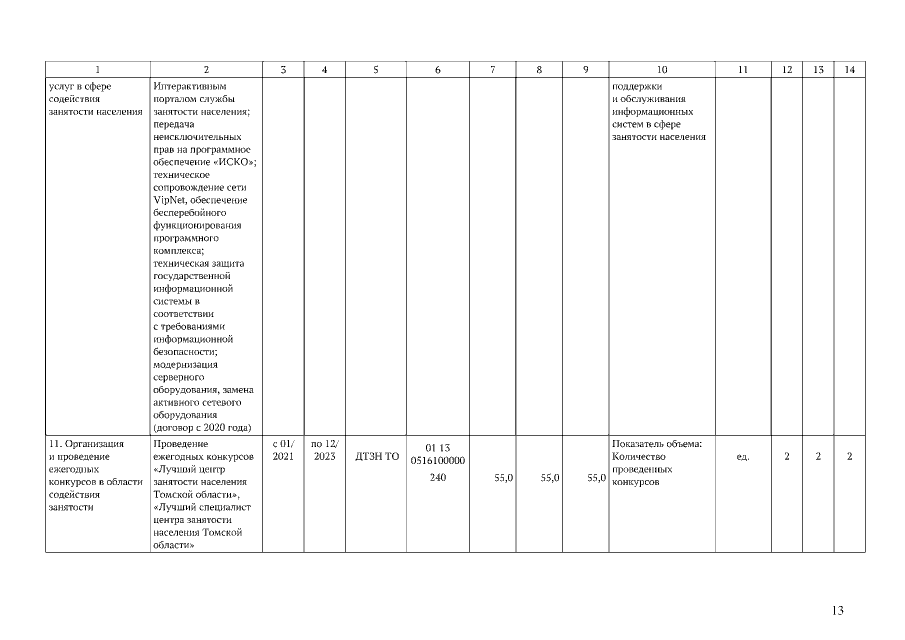 | 1 | 2 | 3 | 4 | 5 | 6 | 7 | 8 | 9 | 10 | 11 | 12 | 13 | 14 |
|---|---|---|---|---|---|---|---|---|---|---|---|---|---|
| услуг в сфере содействия занятости населения | Интерактивным порталом службы занятости населения; передача неисключительных прав на программное обеспечение «ИСКО»; техническое сопровождение сети VipNet, обеспечение бесперебойного функционирования программного комплекса; техническая защита государственной информационной системы в соответствии с требованиями информационной безопасности; модернизация серверного оборудования, замена активного сетевого оборудования (договор с 2020 года) | | | | | | | | поддержки и обслуживания информационных систем в сфере занятости населения | | | | |
| 11. Организация и проведение ежегодных конкурсов в области содействия занятости | Проведение ежегодных конкурсов «Лучший центр занятости населения Томской области», «Лучший специалист центра занятости населения Томской области» | с 01/ 2021 | по 12/ 2023 | ДТЗН ТО | 01 13 0516100000 240 | 55,0 | 55,0 | 55,0 | Показатель объема: Количество проведенных конкурсов | ед. | 2 | 2 | 2 |

13